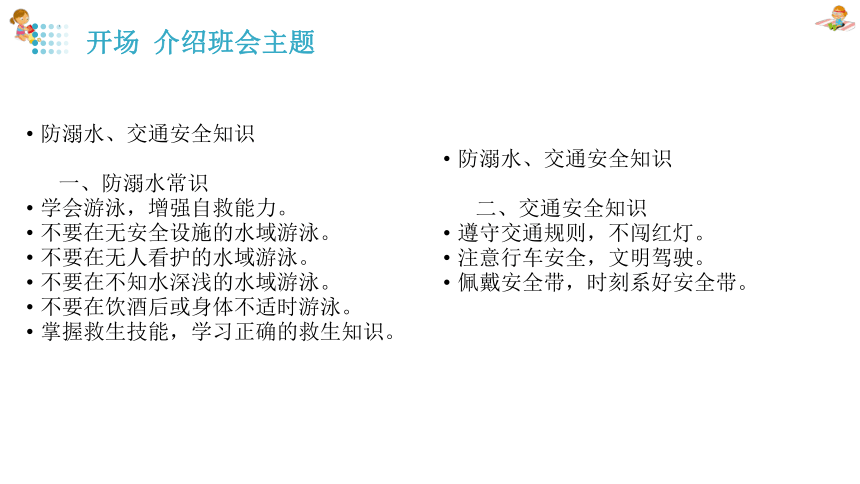 开场 介绍班会主题

• 防溺水、交通安全知识

一、防溺水常识
• 学会游泳，增强自救能力。
• 不要在无安全设施的水域游泳。
• 不要在无人看护的水域游泳。
• 不要在不知水深浅的水域游泳。
• 不要在饮酒后或身体不适时游泳。
• 掌握救生技能，学习正确的救生知识。

• 防溺水、交通安全知识

二、交通安全知识
• 遵守交通规则，不闯红灯。
• 注意行车安全，文明驾驶。
• 佩戴安全带，时刻系好安全带。